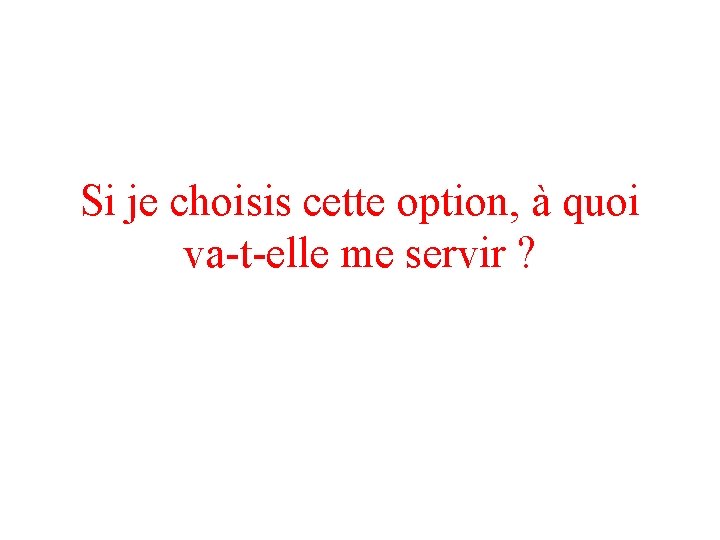 Si je choisis cette option, à quoi va-t-elle me servir ?